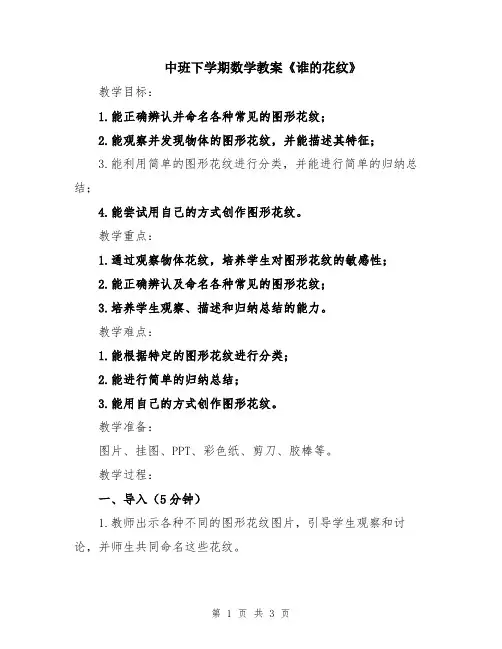 中班下学期数学教案《谁的花纹》

教学目标：

1.能正确辨认并命名各种常见的图形花纹；

2.能观察并发现物体的图形花纹，并能描述其特征；

3.能利用简单的图形花纹进行分类，并能进行简单的归纳总结；

4.能尝试用自己的方式创作图形花纹。

教学重点：

1.通过观察物体花纹，培养学生对图形花纹的敏感性；

2.能正确辨认及命名各种常见的图形花纹；

3.培养学生观察、描述和归纳总结的能力。

教学难点：

1.能根据特定的图形花纹进行分类；

2.能进行简单的归纳总结；

3.能用自己的方式创作图形花纹。

教学准备：

图片、挂图、PPT、彩色纸、剪刀、胶棒等。

教学过程：

一、导入（5分钟）

1.教师出示各种不同的图形花纹图片，引导学生观察和讨论，并师生共同命名这些花纹。

第 1 页 共 3 页